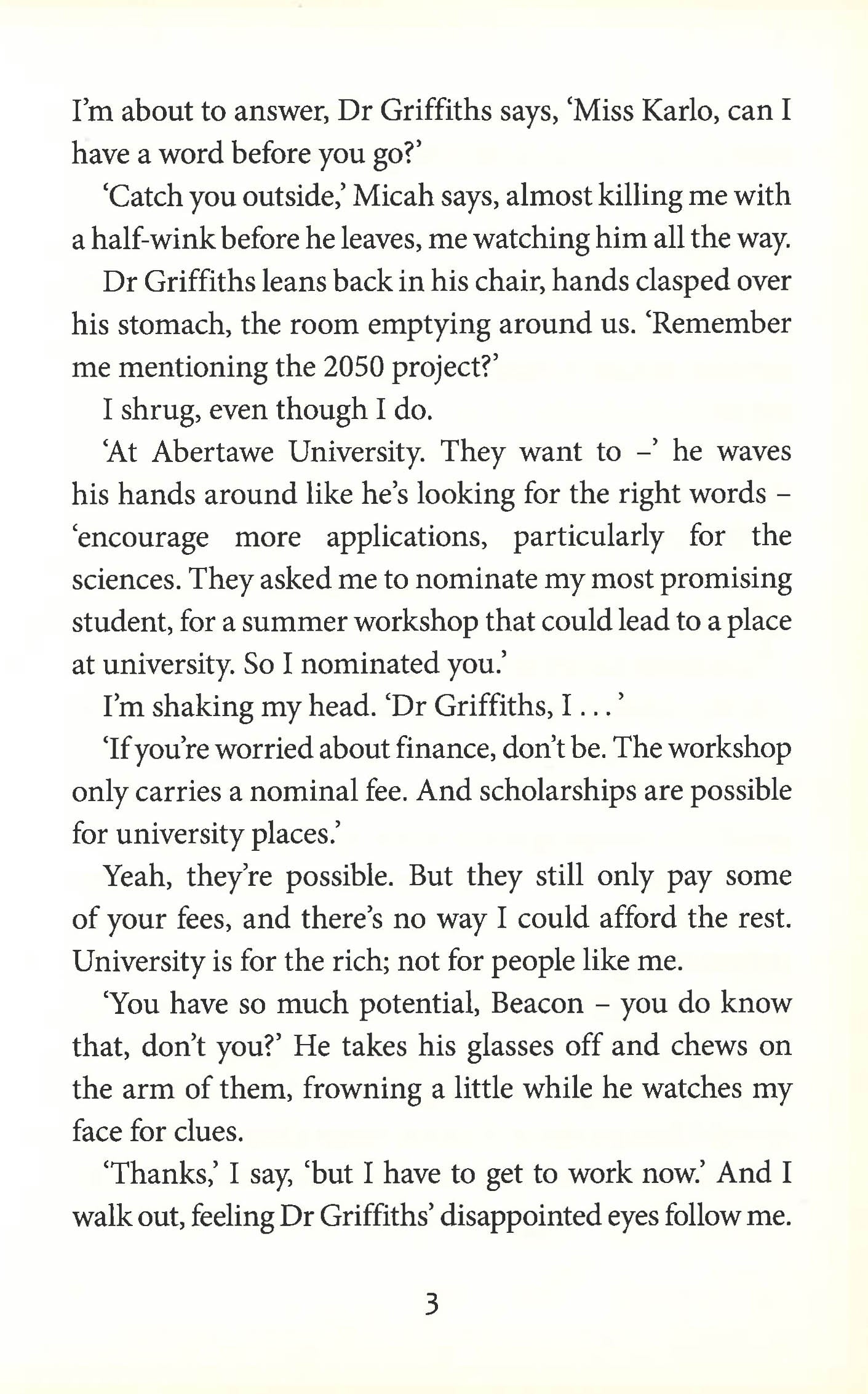 I'm about to answer, Dr Griffiths says, 'Miss Karlo, can I have a word before you go?'

'Catch you outside,' Micah says, almost killing me with a half-wink before he leaves, me watching him all the way.

Dr Griffiths leans back in his chair, hands clasped over his stomach, the room emptying around us. 'Remember me mentioning the 2050 project?'

I shrug, even though I do.

'At Abertawe University. They want to –' he waves his hands around like he's looking for the right words – 'encourage more applications, particularly for the sciences. They asked me to nominate my most promising student, for a summer workshop that could lead to a place at university. So I nominated you.'

I'm shaking my head. 'Dr Griffiths, I . . . '

'If you're worried about finance, don't be. The workshop only carries a nominal fee. And scholarships are possible for university places.'

Yeah, they're possible. But they still only pay some of your fees, and there's no way I could afford the rest. University is for the rich; not for people like me.

'You have so much potential, Beacon – you do know that, don't you?' He takes his glasses off and chews on the arm of them, frowning a little while he watches my face for clues.

'Thanks,' I say, 'but I have to get to work now.' And I walk out, feeling Dr Griffiths' disappointed eyes follow me.

3